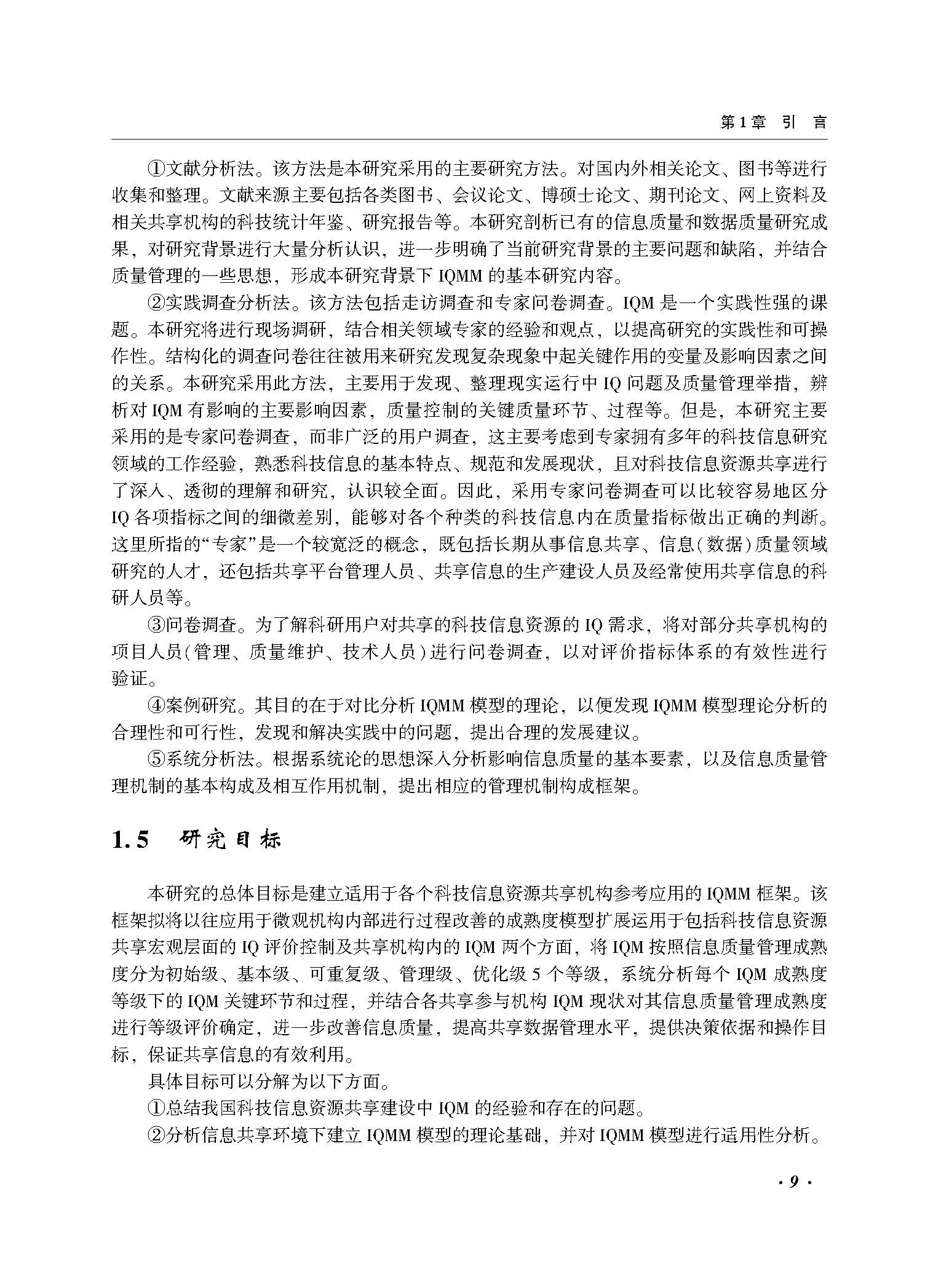 第1章 引 言

①文献分析法。该方法是本研究采用的主要研究方法。对国内外相关论文、图书等进行收集和整理。文献来源主要包括各类图书、会议论文、博硕士论文、期刊论文、网上资料及相关共享机构的科技统计年鉴、研究报告等。本研究剖析已有的信息质量和数据质量研究成果，对研究背景进行大量分析认识，进一步明确了当前研究背景的主要问题和缺陷，并结合质量管理的一些思想，形成本研究背景下 IQMM 的基本研究内容。

②实践调查分析法。该方法包括走访调查和专家问卷调查。IQM 是一个实践性强的课题。本研究将进行现场调研，结合相关领域专家的经验和观点，以提高研究的实践性和可操作性。结构化的调查问卷往往被用来研究发现复杂现象中起关键作用的变量及影响因素之间的关系。本研究采用此方法，主要用于发现、整理现实运行中 IQ 问题及质量管理举措，辨析对 IQM 有影响的主要影响因素，质量控制的关键质量环节、过程等。但是，本研究主要采用的是专家问卷调查，而非广泛的用户调查，这主要考虑到专家拥有多年的科技信息研究领域的工作经验，熟悉科技信息的基本特点、规范和发展现状，且对科技信息资源共享进行了深入、透彻的理解和研究，认识较全面。因此，采用专家问卷调查可以比较容易地区分 IQ 各项指标之间的细微差别，能够对各个种类的科技信息内在质量指标做出正确的判断。这里所指的“专家”是一个较宽泛的概念，既包括长期从事信息共享、信息(数据)质量领域研究的人才，还包括共享平台管理人员、共享信息的生产建设人员及经常使用共享信息的科研人员等。

③问卷调查。为了解科研用户对共享的科技信息资源的 IQ 需求，将对部分共享机构的项目人员(管理、质量维护、技术人员)进行问卷调查，以对评价指标体系的有效性进行验证。

④案例研究。其目的在于对比分析 IQMM 模型的理论，以便发现 IQMM 模型理论分析的合理性和可行性，发现和解决实践中的问题，提出合理的发展建议。

⑤系统分析法。根据系统论的思想深入分析影响信息质量的基本要素，以及信息质量管理机制的基本构成及相互作用机制，提出相应的管理机制构成框架。

1.5 研究目标

本研究的总体目标是建立适用于各个科技信息资源共享机构参考应用的 IQMM 框架。该框架拟将以往应用于微观机构内部进行过程改善的成熟度模型扩展运用于包括科技信息资源共享宏观层面的 IQ 评价控制及共享机构内的 IQM 两个方面，将 IQM 按照信息质量管理成熟度分为初始级、基本级、可重复级、管理级、优化级 5 个等级，系统分析每个 IQM 成熟度等级下的 IQM 关键环节和过程，并结合各共享参与机构 IQM 现状对其信息质量管理成熟度进行等级评价确定，进一步改善信息质量，提高共享数据管理水平，提供决策依据和操作目标，保证共享信息的有效利用。

具体目标可以分解为以下方面。

①总结我国科技信息资源共享建设中 IQM 的经验和存在的问题。

②分析信息共享环境下建立 IQMM 模型的理论基础，并对 IQMM 模型进行适用性分析。

· 9 ·